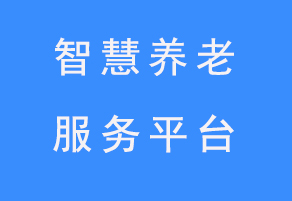 智慧养老
服务平台